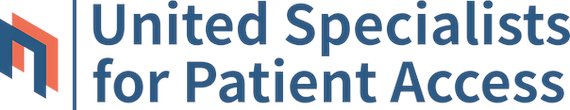 United Specialists
for Patient Access